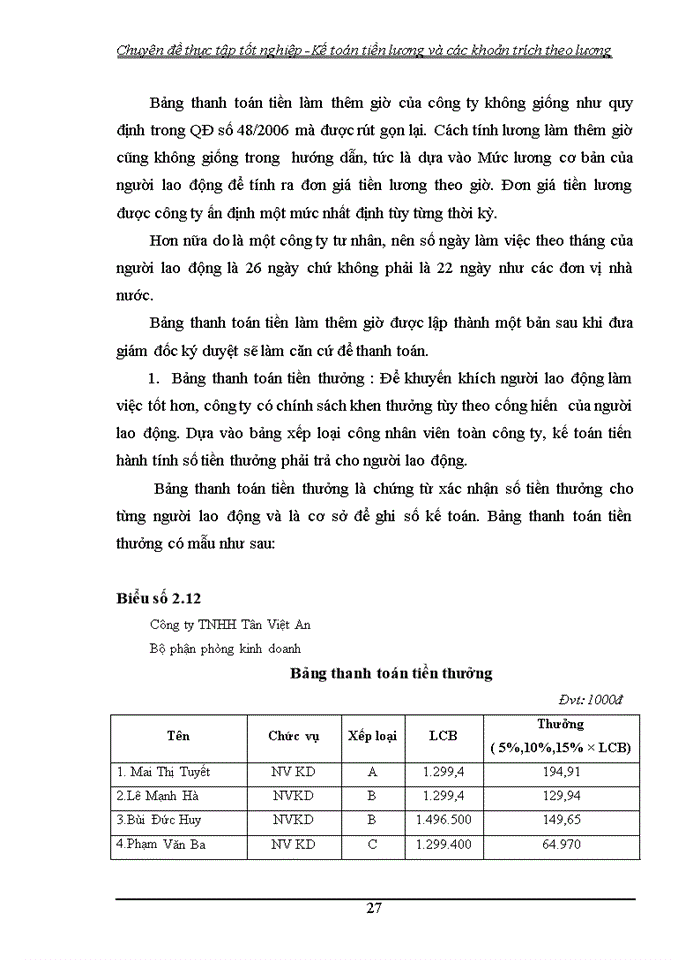 Chuyên đề thực tập tốt nghiệp - Kế toán tiền lương và các khoản trích theo lương

Bảng thanh toán tiền làm thêm giờ của công ty không giống như quy định trong QĐ số 48/2006 mà được rút gọn lại. Cách tính lương làm thêm giờ cũng không giống trong hướng dẫn, tức là dựa vào Mức lương cơ bản của người lao động để tính ra đơn giá tiền lương theo giờ. Đơn giá tiền lương được công ty ấn định một mức nhất định tùy từng thời kỳ.

Hơn nữa do là một công ty tư nhân, nên số ngày làm việc theo tháng của người lao động là 26 ngày chứ không phải là 22 ngày như các đơn vị nhà nước.

Bảng thanh toán tiền làm thêm giờ được lập thành một bản sau khi đưa giám đốc ký duyệt sẽ làm căn cứ để thanh toán.

1. Bảng thanh toán tiền thưởng : Để khuyến khích người lao động làm việc tốt hơn, công ty có chính sách khen thưởng tùy theo cống hiến của người lao động. Dựa vào bảng xếp loại công nhân viên toàn công ty, kế toán tiến hành tính số tiền thưởng phải trả cho người lao động.

Bảng thanh toán tiền thưởng là chứng từ xác nhận số tiền thưởng cho từng người lao động và là cơ sở để ghi sổ kế toán. Bảng thanh toán tiền thưởng có mẫu như sau:

Biểu số 2.12

Công ty TNHH Tân Việt An

Bộ phận phòng kinh doanh

Bảng thanh toán tiền thưởng

Đvt: 1000đ

| Tên | Chức vụ | Xếp loại | LCB | Thưởng ( 5%,10%,15% × LCB) |
|---|---|---|---|---|
| 1. Mai Thị Tuyết | NV KD | A | 1.299,4 | 194,91 |
| 2.Lê Mạnh Hà | NVKD | B | 1.299,4 | 129,94 |
| 3.Bùi Đức Huy | NVKD | B | 1.496.500 | 149,65 |
| 4.Phạm Văn Ba | NV KD | C | 1.299.400 | 64.970 |

27